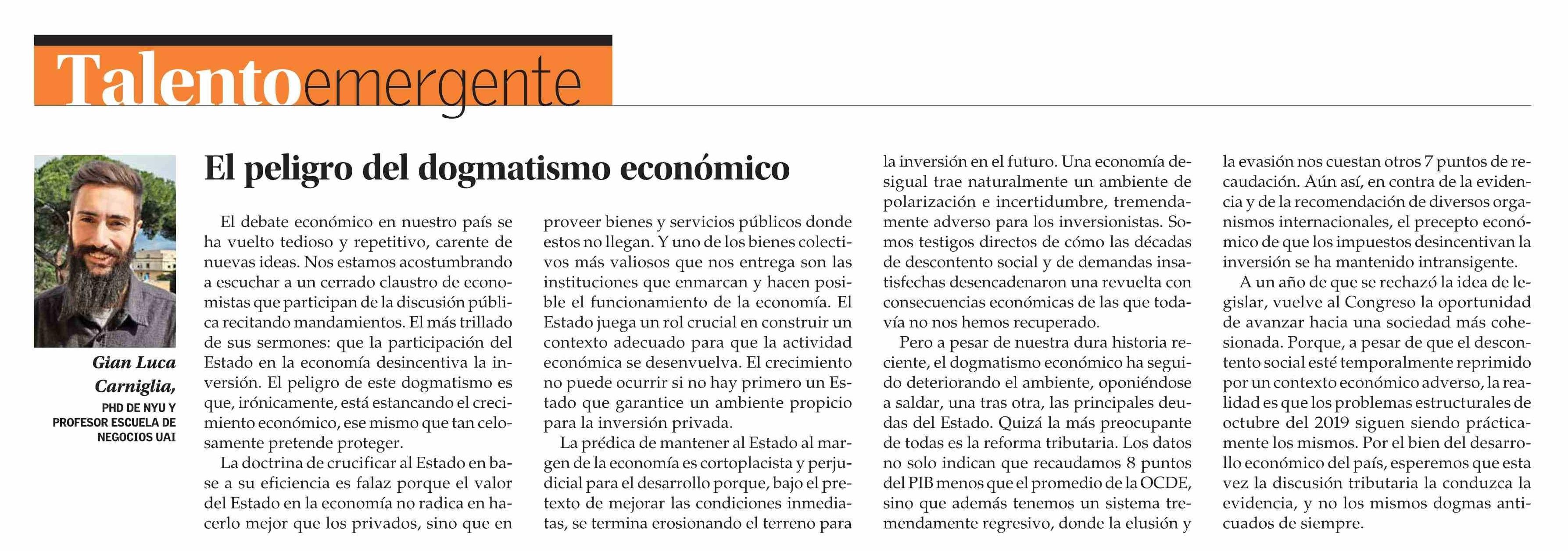 Talentoemergente

Gian Luca Carniglia,
PHD DE NYU Y PROFESOR ESCUELA DE NEGOCIOS UAI

El peligro del dogmatismo económico

El debate económico en nuestro país se ha vuelto tedioso y repetitivo, carente de nuevas ideas. Nos estamos acostumbrando a escuchar a un cerrado claustro de economistas que participan de la discusión pública recitando mandamientos. El más trillado de sus sermones: que la participación del Estado en la economía desincentiva la inversión. El peligro de este dogmatismo es que, irónicamente, está estancando el crecimiento económico, ese mismo que tan celosamente pretende proteger.

La doctrina de crucificar al Estado en base a su eficiencia es falaz porque el valor del Estado en la economía no radica en hacerlo mejor que los privados, sino que en proveer bienes y servicios públicos donde estos no llegan. Y uno de los bienes colectivos más valiosos que nos entrega son las instituciones que enmarcan y hacen posible el funcionamiento de la economía. El Estado juega un rol crucial en construir un contexto adecuado para que la actividad económica se desenvuelva. El crecimiento no puede ocurrir si no hay primero un Estado que garantice un ambiente propicio para la inversión privada.

La prédica de mantener al Estado al margen de la economía es cortoplacista y perjudicial para el desarrollo porque, bajo el pretexto de mejorar las condiciones inmediatas, se termina erosionando el terreno para la inversión en el futuro. Una economía desigual trae naturalmente un ambiente de polarización e incertidumbre, tremendamente adverso para los inversionistas. Somos testigos directos de cómo las décadas de descontento social y de demandas insatisfechas desencadenaron una revuelta con consecuencias económicas de las que todavía no nos hemos recuperado.

Pero a pesar de nuestra dura historia reciente, el dogmatismo económico ha seguido deteriorando el ambiente, oponiéndose a saldar, una tras otra, las principales deudas del Estado. Quizá la más preocupante de todas es la reforma tributaria. Los datos no solo indican que recaudamos 8 puntos del PIB menos que el promedio de la OCDE, sino que además tenemos un sistema tremendamente regresivo, donde la elusión y la evasión nos cuestan otros 7 puntos de recaudación. Aún así, en contra de la evidencia y de la recomendación de diversos organismos internacionales, el precepto económico de que los impuestos desincentivan la inversión se ha mantenido intransigente.

A un año de que se rechazó la idea de legislar, vuelve al Congreso la oportunidad de avanzar hacia una sociedad más cohesionada. Porque, a pesar de que el descontento social esté temporalmente reprimido por un contexto económico adverso, la realidad es que los problemas estructurales de octubre del 2019 siguen siendo prácticamente los mismos. Por el bien del desarrollo económico del país, esperemos que esta vez la discusión tributaria la conduzca la evidencia, y no los mismos dogmas anticuados de siempre.